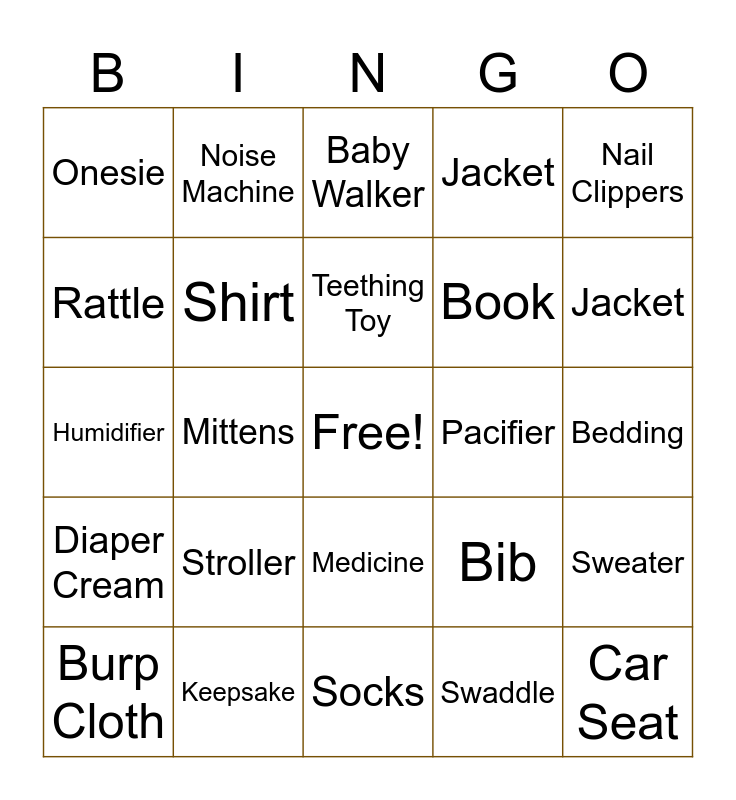 | B | I | N | G | O |
|---|---|---|---|---|
| Onesie | Noise Machine | Baby Walker | Jacket | Nail Clippers |
| Rattle | Shirt | Teething Toy | Book | Jacket |
| Humidifier | Mittens | Free! | Pacifier | Bedding |
| Diaper Cream | Stroller | Medicine | Bib | Sweater |
| Burp Cloth | Keepsake | Socks | Swaddle | Car Seat |